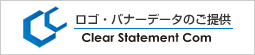 ロゴ・バナーデータのご提供

Clear Statement Com